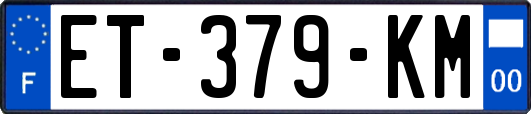 F
ET-379-KM
00